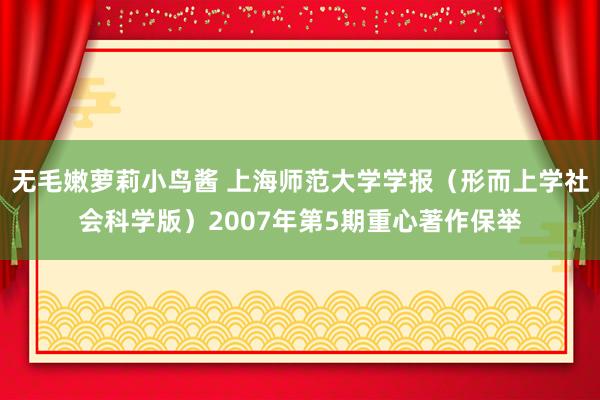 无毛嫩萝莉小鸟酱 上海师范大学学报（形而上学社会科学版）2007年第5期重心著作保举